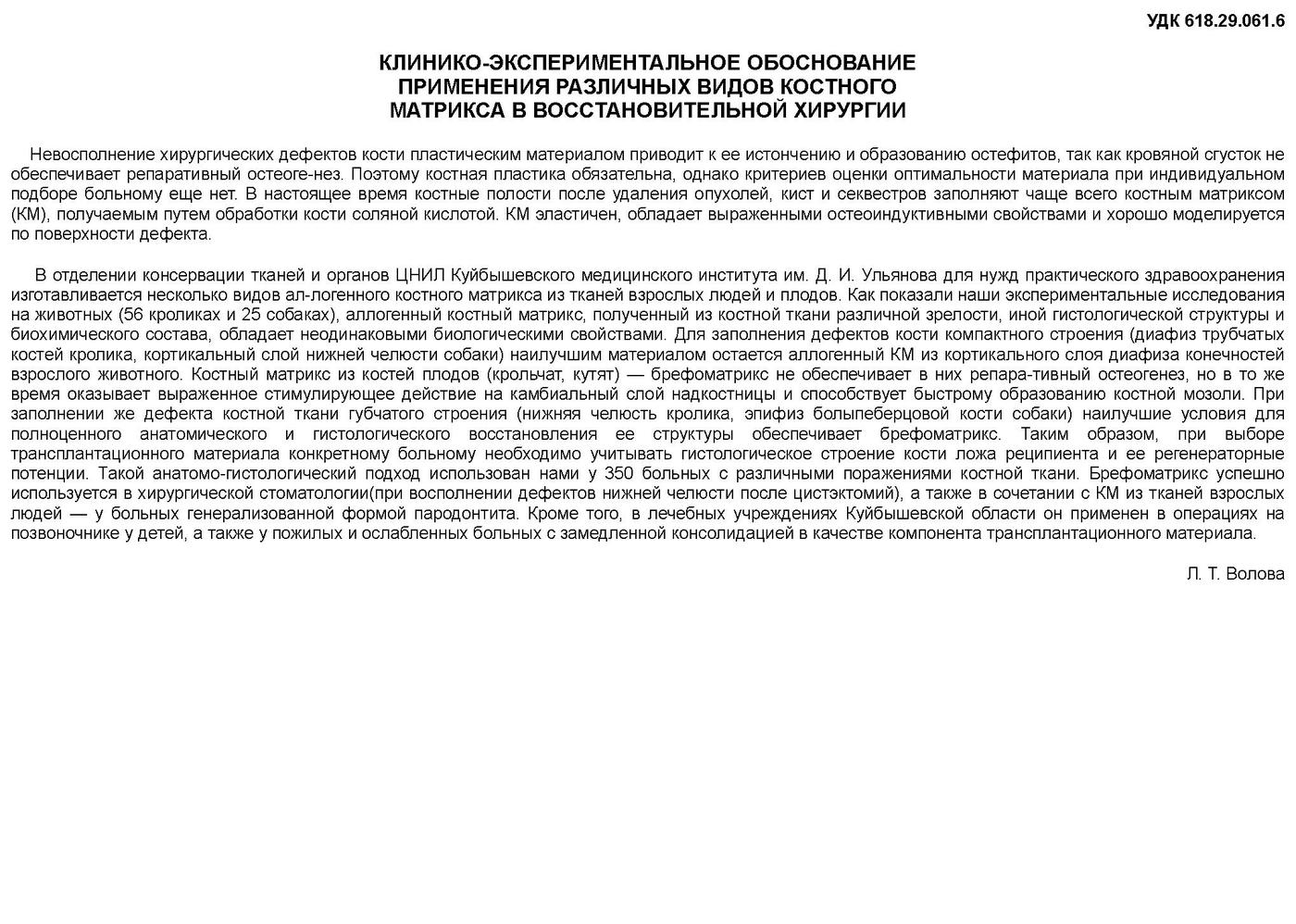 УДК 618.29.061.6

КЛИНИКО-ЭКСПЕРИМЕНТАЛЬНОЕ ОБОСНОВАНИЕ ПРИМЕНЕНИЯ РАЗЛИЧНЫХ ВИДОВ КОСТНОГО МАТРИКСА В ВОССТАНОВИТЕЛЬНОЙ ХИРУРГИИ

Невосполнение хирургических дефектов кости пластическим материалом приводит к ее истончению и образованию остефитов, так как кровяной сгусток не обеспечивает репаративный остеоге-нез. Поэтому костная пластика обязательна, однако критериев оценки оптимальности материала при индивидуальном подборе больному еще нет. В настоящее время костные полости после удаления опухолей, кист и секвестров заполняют чаще всего костным матриксом (КМ), получаемым путем обработки кости соляной кислотой. КМ эластичен, обладает выраженными остеоиндуктивными свойствами и хорошо моделируется по поверхности дефекта.

В отделении консервации тканей и органов ЦНИЛ Куйбышевского медицинского института им. Д. И. Ульянова для нужд практического здравоохранения изготавливается несколько видов ал-логенного костного матрикса из тканей взрослых людей и плодов. Как показали наши экспериментальные исследования на животных (56 кроликах и 25 собаках), аллогенный костный матрикс, полученный из костной ткани различной зрелости, иной гистологической структуры и биохимического состава, обладает неодинаковыми биологическими свойствами. Для заполнения дефектов кости компактного строения (диафиз трубчатых костей кролика, кортикальный слой нижней челюсти собаки) наилучшим материалом остается аллогенный КМ из кортикального слоя диафиза конечностей взрослого животного. Костный матрикс из костей плодов (крольчат, кутят) — брефоматрикс не обеспечивает в них репара-тивный остеогенез, но в то же время оказывает выраженное стимулирующее действие на камбиальный слой надкостницы и способствует быстрому образованию костной мозоли. При заполнении же дефекта костной ткани губчатого строения (нижняя челюсть кролика, эпифиз болыпеберцовой кости собаки) наилучшие условия для полноценного анатомического и гистологического восстановления ее структуры обеспечивает брефоматрикс. Таким образом, при выборе трансплантационного материала конкретному больному необходимо учитывать гистологическое строение кости ложа реципиента и ее регенераторные потенции. Такой анатомо-гистологический подход использован нами у 350 больных с различными поражениями костной ткани. Брефоматрикс успешно используется в хирургической стоматологии(при восполнении дефектов нижней челюсти после цистэктомий), а также в сочетании с КМ из тканей взрослых людей — у больных генерализованной формой пародонтита. Кроме того, в лечебных учреждениях Куйбышевской области он применен в операциях на позвоночнике у детей, а также у пожилых и ослабленных больных с замедленной консолидацией в качестве компонента трансплантационного материала.

Л. Т. Волова